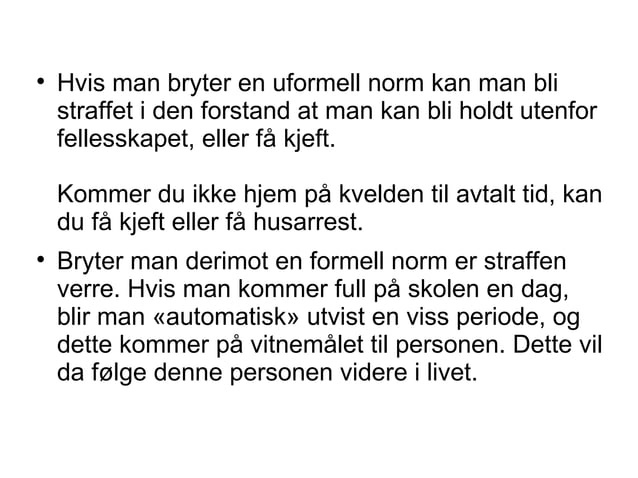 • Hvis man bryter en uformell norm kan man bli straffet i den forstand at man kan bli holdt utenfor fellesskapet, eller få kjeft.

Kommer du ikke hjem på kvelden til avtalt tid, kan du få kjeft eller få husarrest.

• Bryter man derimot en formell norm er straffen verre. Hvis man kommer full på skolen en dag, blir man «automatisk» utvist en viss periode, og dette kommer på vitnemålet til personen. Dette vil da følge denne personen videre i livet.